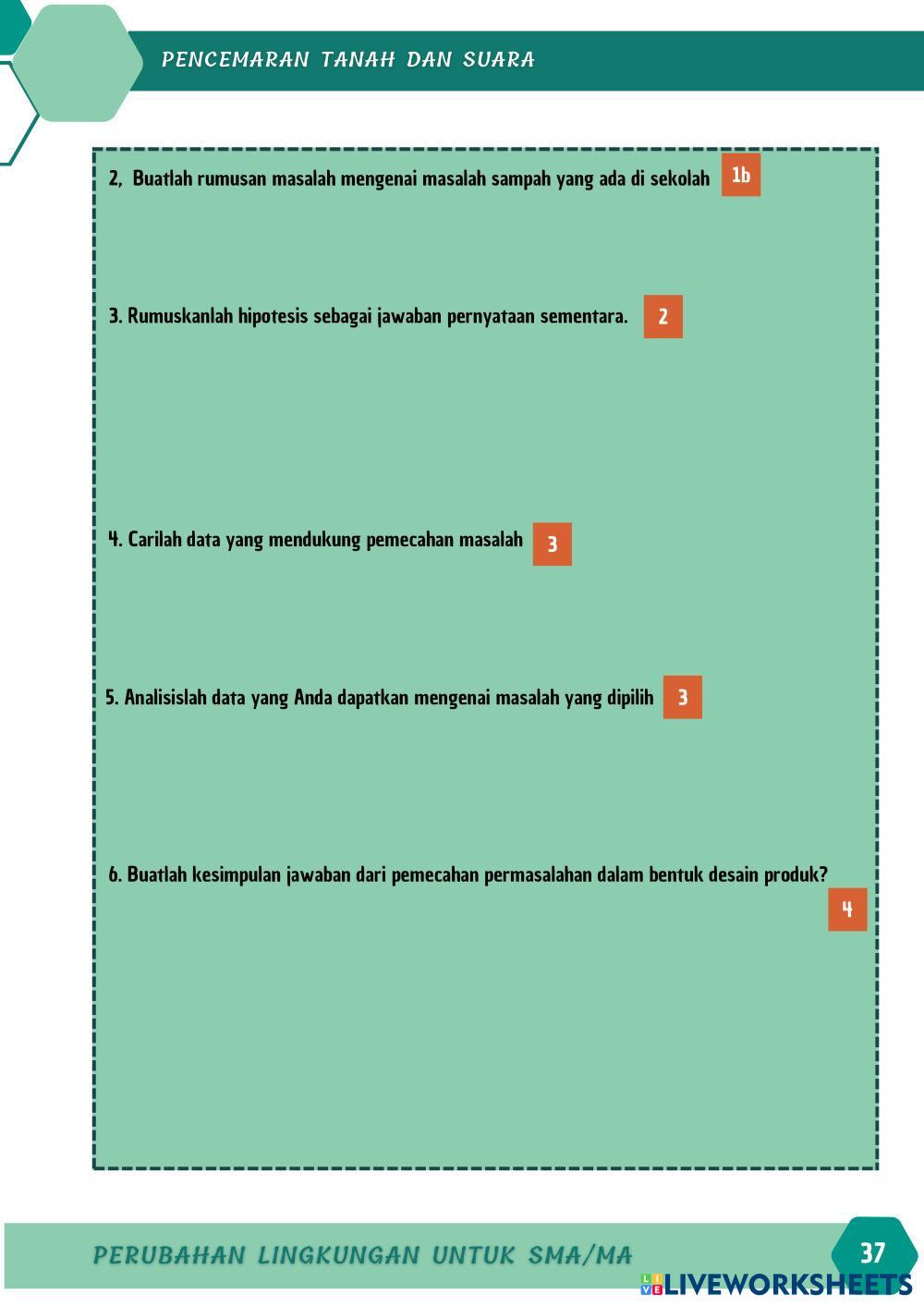 PENCEMARAN TANAH DAN SUARA

2, Buatlah rumusan masalah mengenai masalah sampah yang ada di sekolah 1b

3. Rumuskanlah hipotesis sebagai jawaban pernyataan sementara. 2

4. Carilah data yang mendukung pemecahan masalah 3

5. Analisislah data yang Anda dapatkan mengenai masalah yang dipilih 3

6. Buatlah kesimpulan jawaban dari pemecahan permasalahan dalam bentuk desain produk? 4

PERUBAHAN LINGKUNGAN UNTUK SMA/MA

37

LIVEWORKSHEETS